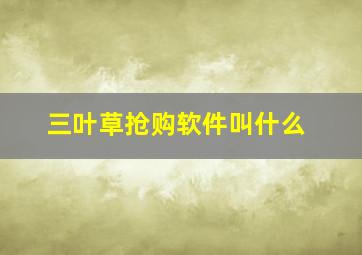 三叶草抢购软件叫什么